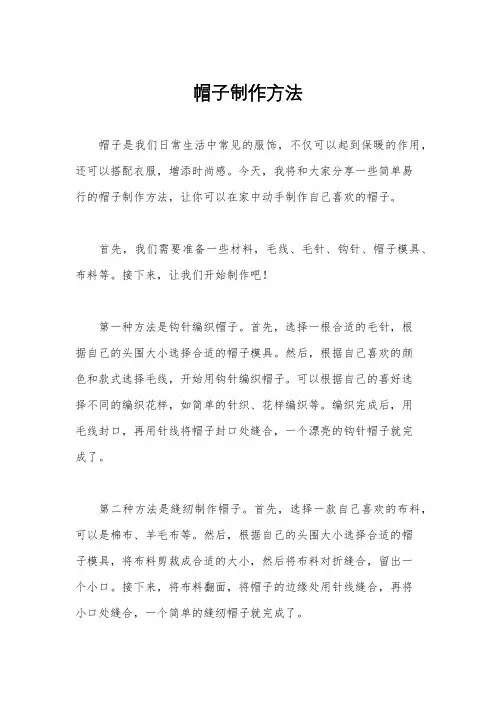 帽子制作方法

帽子是我们日常生活中常见的服饰，不仅可以起到保暖的作用，还可以搭配衣服，增添时尚感。今天，我将和大家分享一些简单易行的帽子制作方法，让你可以在家中动手制作自己喜欢的帽子。

首先，我们需要准备一些材料，毛线、毛针、钩针、帽子模具、布料等。接下来，让我们开始制作吧！

第一种方法是钩针编织帽子。首先，选择一根合适的毛针，根据自己的头围大小选择合适的帽子模具。然后，根据自己喜欢的颜色和款式选择毛线，开始用钩针编织帽子。可以根据自己的喜好选择不同的编织花样，如简单的针织、花样编织等。编织完成后，用毛线封口，再用针线将帽子封口处缝合，一个漂亮的钩针帽子就完成了。

第二种方法是缝纫制作帽子。首先，选择一款自己喜欢的布料，可以是棉布、羊毛布等。然后，根据自己的头围大小选择合适的帽子模具，将布料剪裁成合适的大小，然后将布料对折缝合，留出一个小口。接下来，将布料翻面，将帽子的边缘处用针线缝合，再将小口处缝合，一个简单的缝纫帽子就完成了。